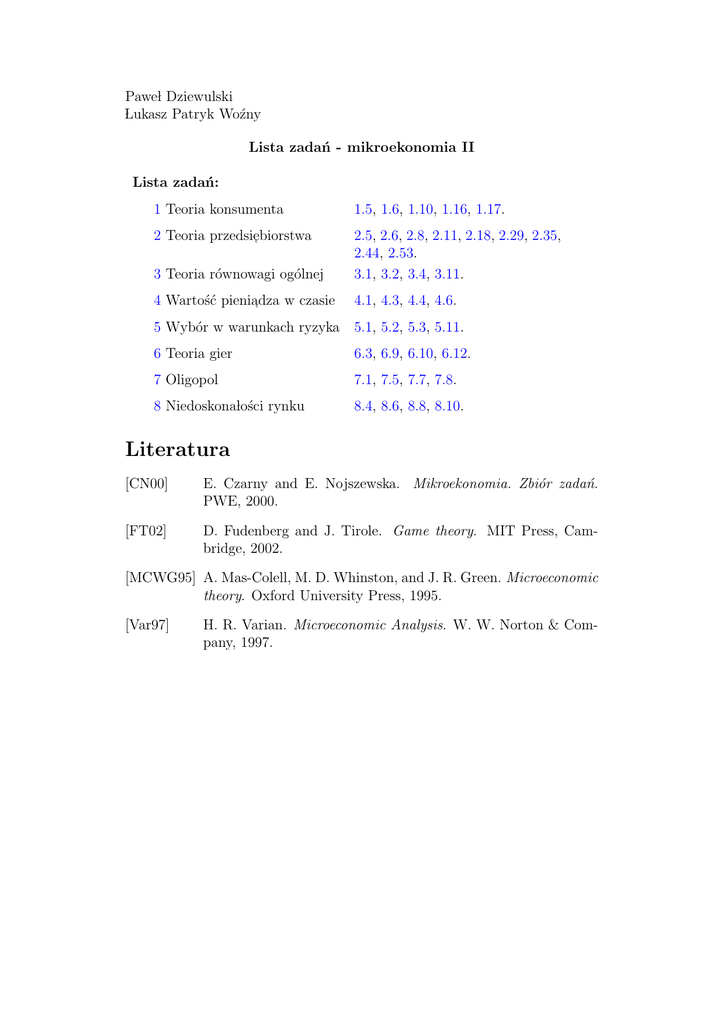 Paweł Dziewulski
Łukasz Patryk Woźny

Lista zadań - mikroekonomia II

Lista zadań:

1 Teoria konsumenta 1.5, 1.6, 1.10, 1.16, 1.17.

2 Teoria przedsiębiorstwa 2.5, 2.6, 2.8, 2.11, 2.18, 2.29, 2.35, 2.44, 2.53.

3 Teoria równowagi ogólnej 3.1, 3.2, 3.4, 3.11.

4 Wartość pieniądza w czasie 4.1, 4.3, 4.4, 4.6.

5 Wybór w warunkach ryzyka 5.1, 5.2, 5.3, 5.11.

6 Teoria gier 6.3, 6.9, 6.10, 6.12.

7 Oligopol 7.1, 7.5, 7.7, 7.8.

8 Niedoskonałości rynku 8.4, 8.6, 8.8, 8.10.

Literatura

[CN00] E. Czarny and E. Nojszewska. Mikroekonomia. Zbiór zadań. PWE, 2000.

[FT02] D. Fudenberg and J. Tirole. Game theory. MIT Press, Cambridge, 2002.

[MCWG95] A. Mas-Colell, M. D. Whinston, and J. R. Green. Microeconomic theory. Oxford University Press, 1995.

[Var97] H. R. Varian. Microeconomic Analysis. W. W. Norton & Company, 1997.